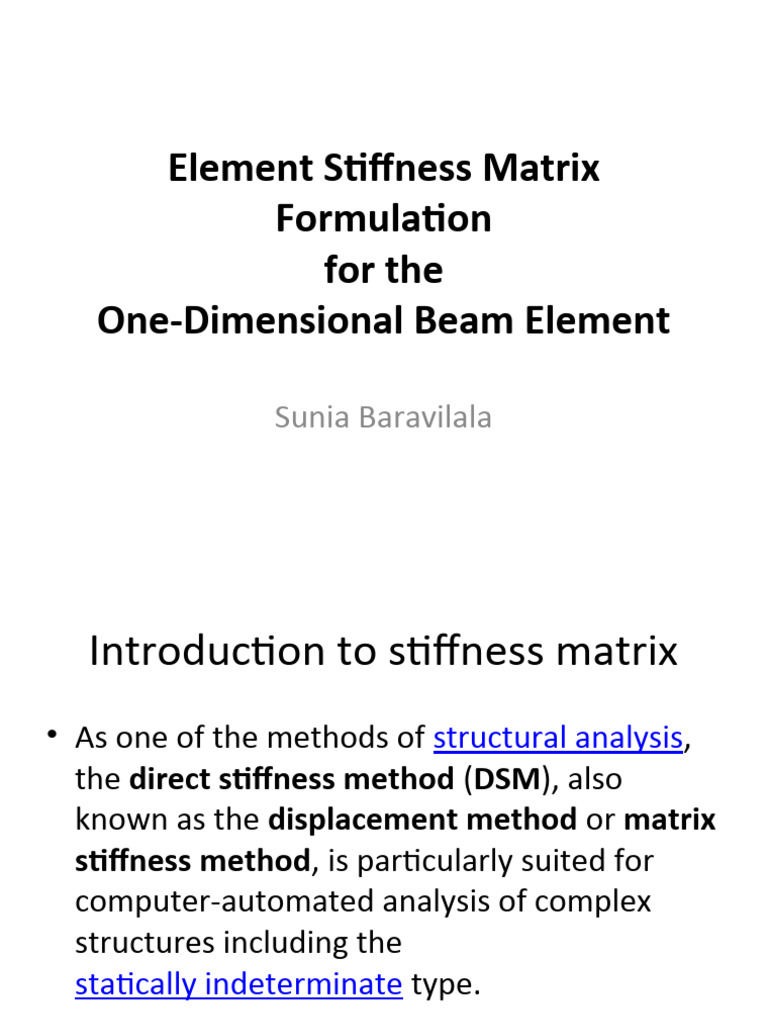 Element Stiffness Matrix
Formulation
for the
One-Dimensional Beam Element

Sunia Baravilala

Introduction to stiffness matrix

• As one of the methods of structural analysis, the direct stiffness method (DSM), also known as the displacement method or matrix stiffness method, is particularly suited for computer-automated analysis of complex structures including the statically indeterminate type.